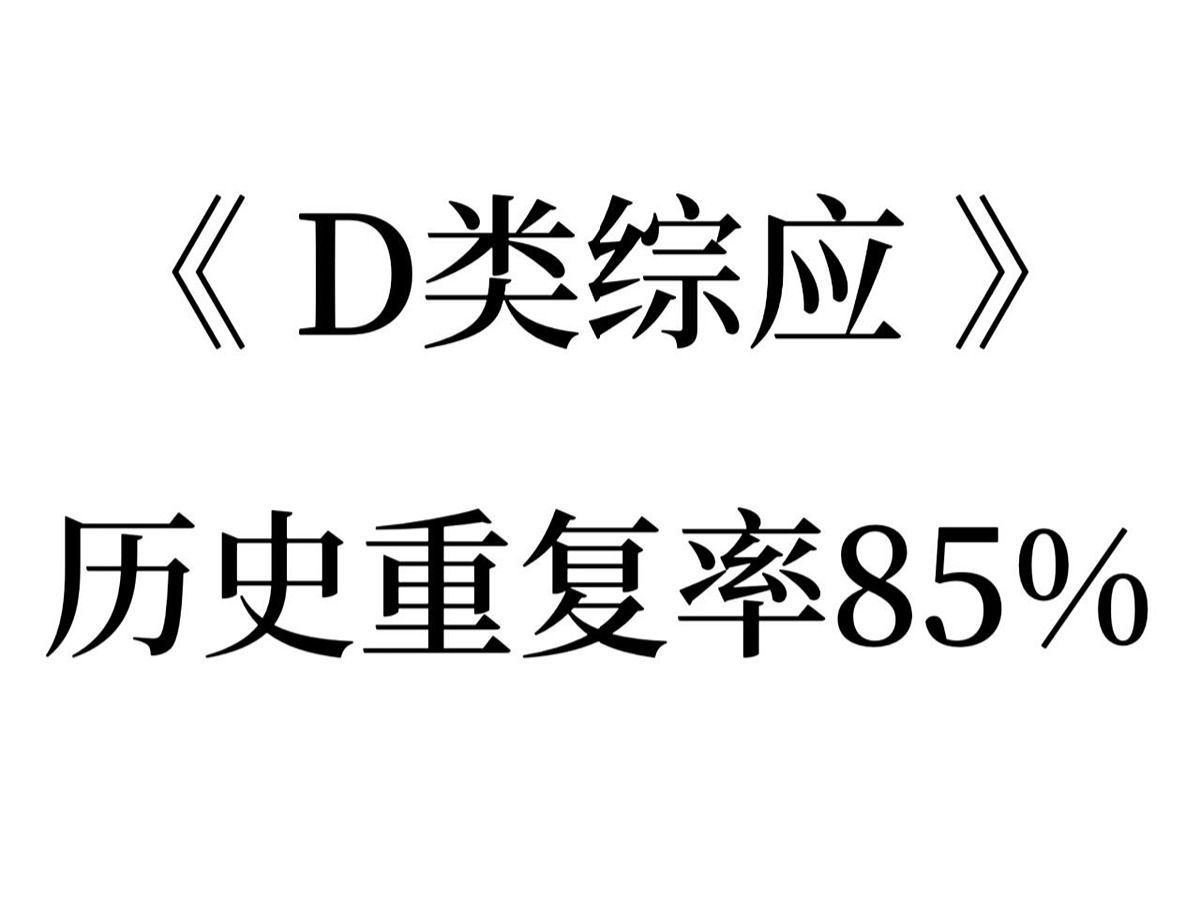 《D类综应》
历史重复率85%